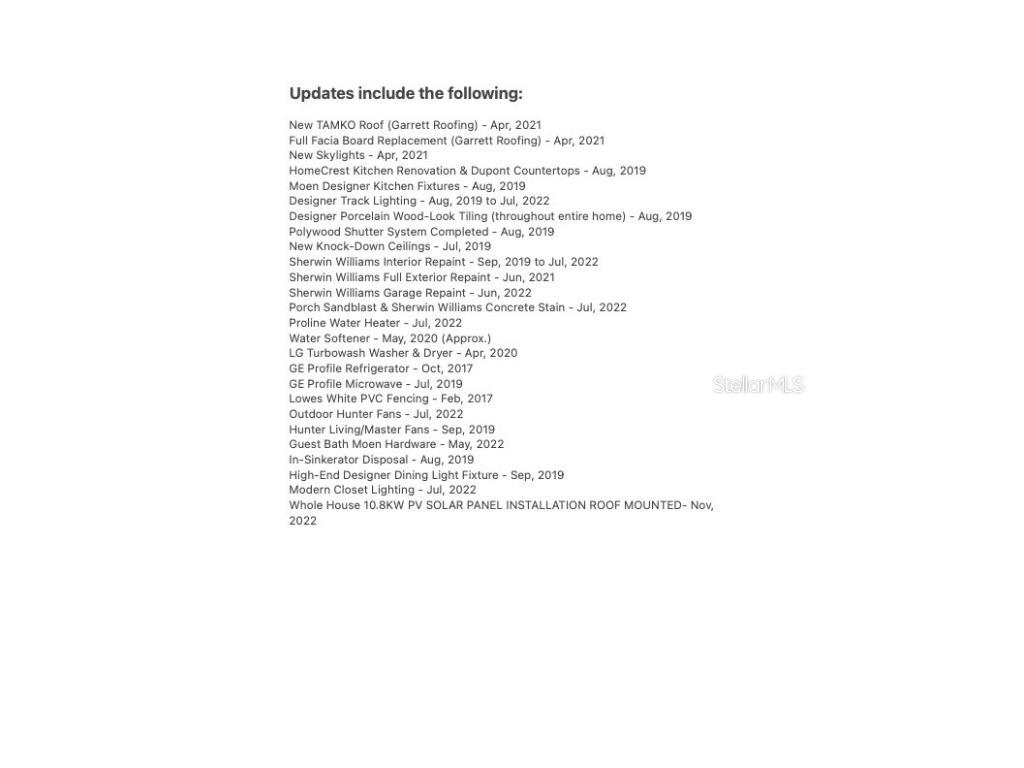 Updates include the following:

New TAMKO Roof (Garrett Roofing) - Apr, 2021
Full Facia Board Replacement (Garrett Roofing) - Apr, 2021
New Skylights - Apr, 2021
HomeCrest Kitchen Renovation & Dupont Countertops - Aug, 2019
Moen Designer Kitchen Fixtures - Aug, 2019
Designer Track Lighting - Aug, 2019 to Jul, 2022
Designer Porcelain Wood-Look Tiling (throughout entire home) - Aug, 2019
Polywood Shutter System Completed - Aug, 2019
New Knock-Down Ceilings - Jul, 2019
Sherwin Williams Interior Repaint - Sep, 2019 to Jul, 2022
Sherwin Williams Full Exterior Repaint - Jun, 2021
Sherwin Williams Garage Repaint - Jun, 2022
Porch Sandblast & Sherwin Williams Concrete Stain - Jul, 2022
Proline Water Heater - Jul, 2022
Water Softener - May, 2020 (Approx.)
LG Turbowash Washer & Dryer - Apr, 2020
GE Profile Refrigerator - Oct, 2017
GE Profile Microwave - Jul, 2019
Lowes White PVC Fencing - Feb, 2017
Outdoor Hunter Fans - Jul, 2022
Hunter Living/Master Fans - Sep, 2019
Guest Bath Moen Hardware - May, 2022
In-Sinkerator Disposal - Aug, 2019
High-End Designer Dining Light Fixture - Sep, 2019
Modern Closet Lighting - Jul, 2022
Whole House 10.8KW PV SOLAR PANEL INSTALLATION ROOF MOUNTED- Nov, 2022

StellarMLS